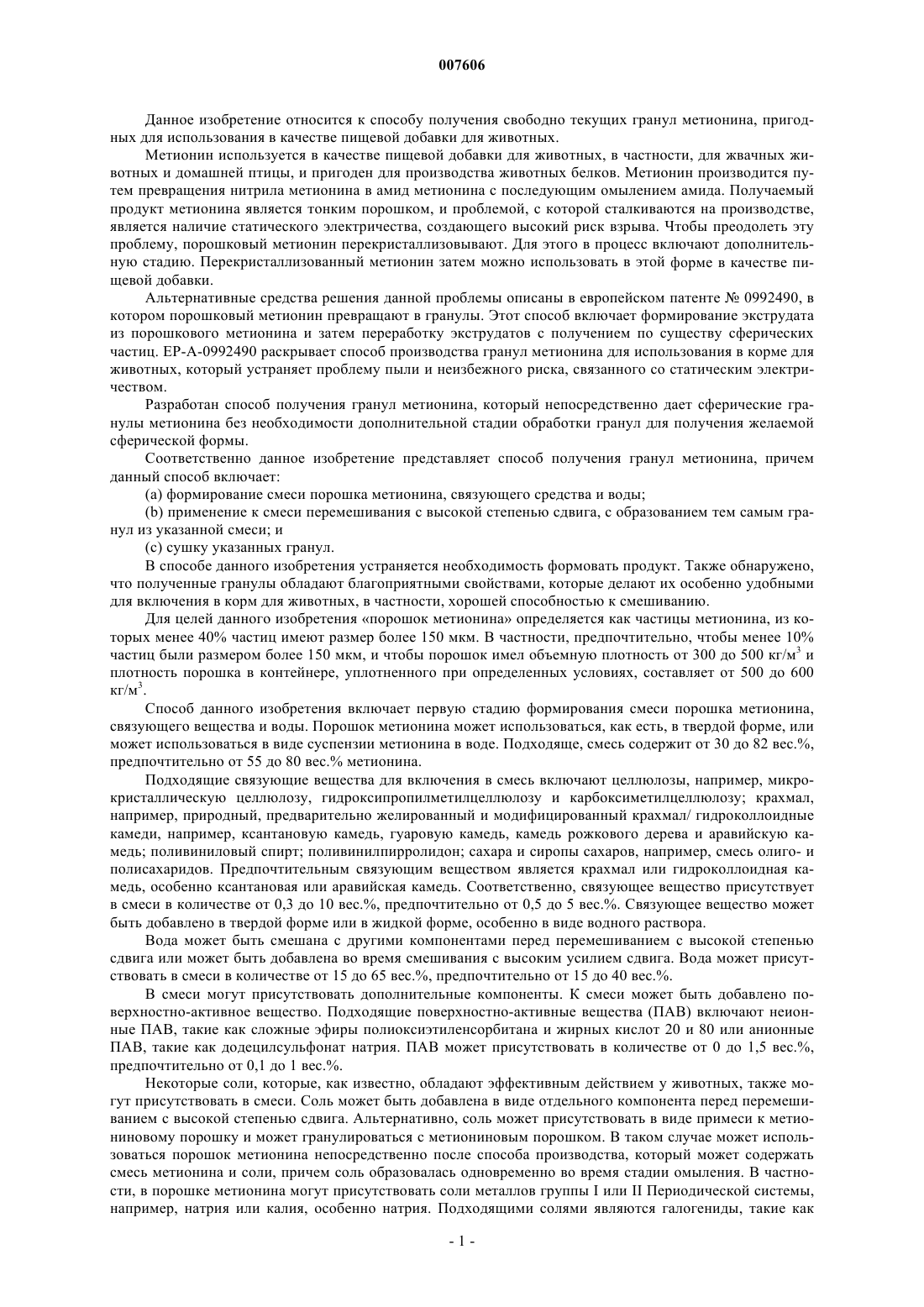 007606

Данное изобретение относится к способу получения свободно текущих гранул метионина, пригодных для использования в качестве пищевой добавки для животных.

Метионин используется в качестве пищевой добавки для животных, в частности, для жвачных животных и домашней птицы, и пригоден для производства животных белков. Метионин производится путем превращения нитрила метионина в амид метионина с последующим омылением амида. Получаемый продукт метионина является тонким порошком, и проблемой, с которой сталкиваются на производстве, является наличие статического электричества, создающего высокий риск взрыва. Чтобы преодолеть эту проблему, порошковый метионин перекристаллизовывают. Для этого в процесс включают дополнительную стадию. Перекристаллизованный метионин затем можно использовать в этой форме в качестве пищевой добавки.

Альтернативные средства решения данной проблемы описаны в европейском патенте № 0992490, в котором порошковый метионин превращают в гранулы. Этот способ включает формирование экструдата из порошкового метионина и затем переработку экструдатов с получением по существу сферических частиц. EP-A-0992490 раскрывает способ производства гранул метионина для использования в корме для животных, который устраняет проблему пыли и неизбежного риска, связанного со статическим электричеством.

Разработан способ получения гранул метионина, который непосредственно дает сферические гранулы метионина без необходимости дополнительной стадии обработки гранул для получения желаемой сферической формы.

Соответственно данное изобретение представляет способ получения гранул метионина, причем данный способ включает:

(a) формирование смеси порошка метионина, связующего средства и воды;

(b) применение к смеси перемешивания с высокой степенью сдвига, с образованием тем самым гранул из указанной смеси; и

(c) сушку указанных гранул.

В способе данного изобретения устраняется необходимость формовать продукт. Также обнаружено, что полученные гранулы обладают благоприятными свойствами, которые делают их особенно удобными для включения в корм для животных, в частности, хорошей способностью к смешиванию.

Для целей данного изобретения «порошок метионина» определяется как частицы метионина, из которых менее 40% частиц имеют размер более 150 мкм. В частности, предпочтительно, чтобы менее 10% частиц были размером более 150 мкм, и чтобы порошок имел объемную плотность от 300 до 500 кг/м$^3$ и плотность порошка в контейнере, уплотненного при определенных условиях, составляет от 500 до 600 кг/м$^3$.

Способ данного изобретения включает первую стадию формирования смеси порошка метионина, связующего вещества и воды. Порошок метионина может использоваться, как есть, в твердой форме, или может использоваться в виде суспензии метионина в воде. Подходяще, смесь содержит от 30 до 82 вес.%, предпочтительно от 55 до 80 вес.% метионина.

Подходящие связующие вещества для включения в смесь включают целлюлозы, например, микрокристаллическую целлюлозу, гидроксипропилметилцеллюлозу и карбоксиметилцеллюлозу; крахмал, например, природный, предварительно желированный и модифицированный крахмал/ гидроколлоидные камеди, например, ксантановую камедь, гуаровую камедь, камедь рожкового дерева и аравийскую камедь; поливиниловый спирт; поливинилпирролидон; сахара и сиропы сахаров, например, смесь олиго- и полисахаридов. Предпочтительным связующим веществом является крахмал или гидроколлоидная камедь, особенно ксантановая или аравийская камедь. Соответственно, связующее вещество присутствует в смеси в количестве от 0,3 до 10 вес.%, предпочтительно от 0,5 до 5 вес.%. Связующее вещество может быть добавлено в твердой форме или в жидкой форме, особенно в виде водного раствора.

Вода может быть смешана с другими компонентами перед перемешиванием с высокой степенью сдвига или может быть добавлена во время смешивания с высоким усилием сдвига. Вода может присутствовать в смеси в количестве от 15 до 65 вес.%, предпочтительно от 15 до 40 вес.%.

В смеси могут присутствовать дополнительные компоненты. К смеси может быть добавлено поверхностно-активное вещество. Подходящие поверхностно-активные вещества (ПАВ) включают неионные ПАВ, такие как сложные эфиры полиоксиэтиленсорбитана и жирных кислот 20 и 80 или анионные ПАВ, такие как додецилсульфонат натрия. ПАВ может присутствовать в количестве от 0 до 1,5 вес.%, предпочтительно от 0,1 до 1 вес.%.

Некоторые соли, которые, как известно, обладают эффективным действием у животных, также могут присутствовать в смеси. Соль может быть добавлена в виде отдельного компонента перед перемешиванием с высокой степенью сдвига. Альтернативно, соль может присутствовать в виде примеси к метиониновому порошку и может гранулироваться с метиониновым порошком. В таком случае может использоваться порошок метионина непосредственно после способа производства, который может содержать смесь метионина и соли, причем соль образовалась одновременно во время стадии омыления. В частности, в порошке метионина могут присутствовать соли металлов группы I или II Периодической системы, например, натрия или калия, особенно натрия. Подходящими солями являются галогениды, такие как

- 1 -